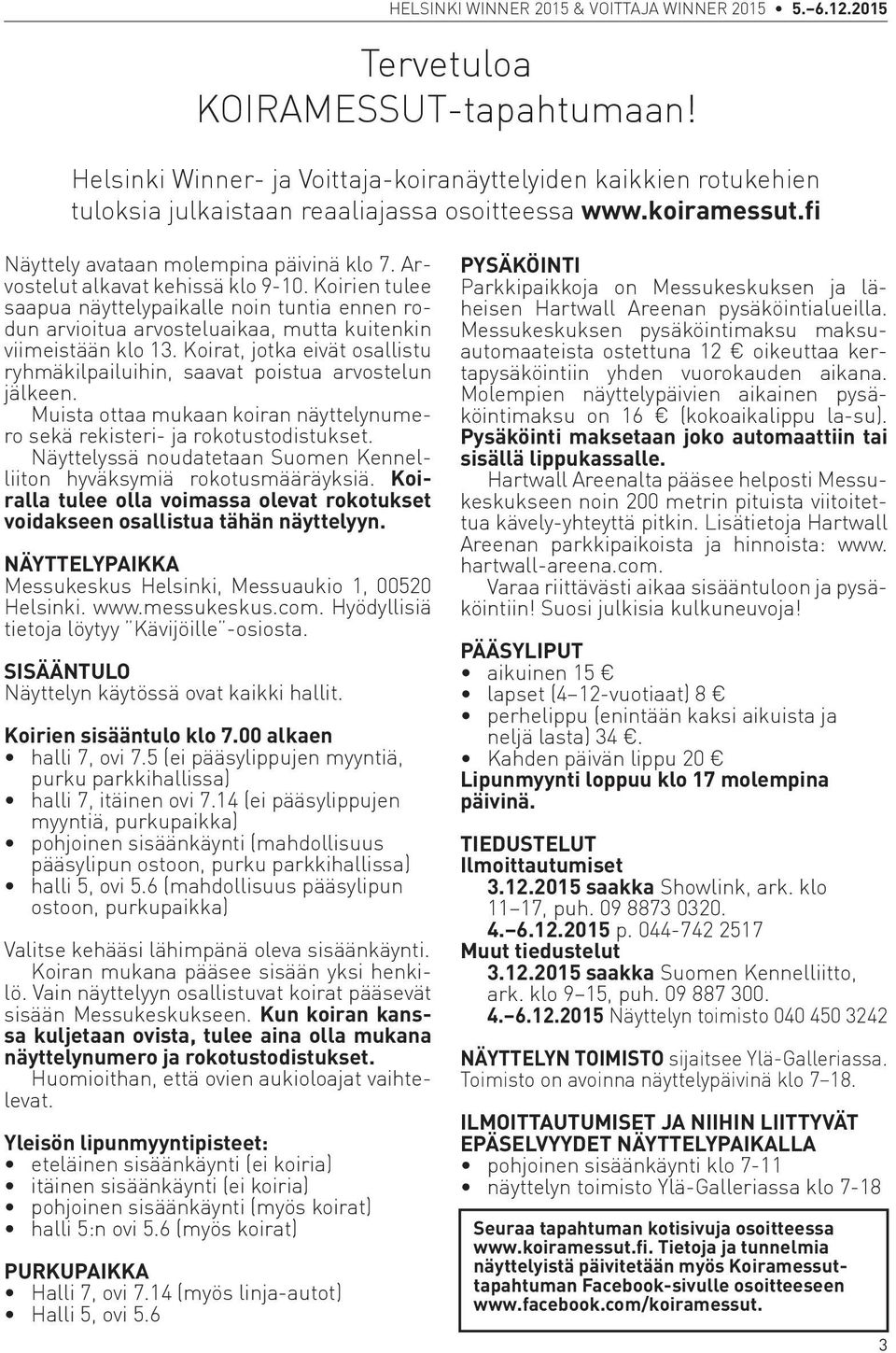 HELSINKI WINNER 2015 & VOITTAJA WINNER 2015 • 5.–6.12.2015

Tervetuloa KOIRAMESSUT-tapahtumaan!

Helsinki Winner- ja Voittaja-koiranäyttelyiden kaikkien rotukehien tuloksia julkaistaan reaaliajassa osoitteessa www.koiramessut.fi

Näyttely avataan molempina päivinä klo 7. Arvostelut alkavat kehissä klo 9-10. Koirien tulee saapua näyttelypaikalle noin tuntia ennen rodun arvioitua arvosteluaikaa, mutta kuitenkin viimeistään klo 13. Koirat, jotka eivät osallistu ryhmäkilpailuihin, saavat poistua arvostelun jälkeen.

Muista ottaa mukaan koiran näyttelynumero sekä rekisteri- ja rokotustodistukset.

Näyttelyssä noudatetaan Suomen Kennelliiton hyväksymiä rokotusmääräyksiä. Koiralla tulee olla voimassa olevat rokotukset voidakseen osallistua tähän näyttelyyn.

NÄYTTELYPAIKKA
Messukeskus Helsinki, Messuaukio 1, 00520 Helsinki. www.messukeskus.com. Hyödyllisiä tietoja löytyy "Kävijöille"-osiosta.

SISÄÄNTULO
Näyttelyn käytössä ovat kaikki hallit.

Koirien sisääntulo klo 7.00 alkaen
• halli 7, ovi 7.5 (ei pääsylippujen myyntiä, purku parkkihallissa)
• halli 7, itäinen ovi 7.14 (ei pääsylippujen myyntiä, purkupaikka)
• pohjoinen sisäänkäynti (mahdollisuus pääsylipun ostoon, purku parkkihallissa)
• halli 5, ovi 5.6 (mahdollisuus pääsylipun ostoon, purkupaikka)

Valitse kehääsi lähimpänä oleva sisäänkäynti.

Koiran mukana pääsee sisään yksi henkilö. Vain näyttelyyn osallistuvat koirat pääsevät sisään Messukeskukseen. Kun koiran kanssa kuljetaan ovista, tulee aina olla mukana näyttelynumero ja rokotustodistukset.

Huomioithan, että ovien aukioloajat vaihtelevat.

Yleisön lipunmyyntipisteet:
• eteläinen sisäänkäynti (ei koiria)
• itäinen sisäänkäynti (ei koiria)
• pohjoinen sisäänkäynti (myös koirat)
• halli 5:n ovi 5.6 (myös koirat)

PURKUPAIKKA
• Halli 7, ovi 7.14 (myös linja-autot)
• Halli 5, ovi 5.6

PYSÄKÖINTI
Parkkipaikkoja on Messukeskuksen ja läheisen Hartwall Areenan pysäköintialueilla. Messukeskuksen pysäköintimaksu maksuautomaateista ostettuna 12 € oikeuttaa kertapysäköintiin yhden vuorokauden aikana. Molempien näyttelypäivien aikainen pysäköintimaksu on 16 € (kokoaikalippu la-su). Pysäköinti maksetaan joko automaattiin tai sisällä lippukassalle.

Hartwall Areenalta pääsee helposti Messukeskukseen noin 200 metrin pituista viitoitettua kävely-yhteyttä pitkin. Lisätietoja Hartwall Areenan parkkipaikoista ja hinnoista: www.hartwall-areena.com.

Varaa riittävästi aikaa sisääntuloon ja pysäköintiin! Suosi julkisia kulkuneuvoja!

PÄÄSYLIPUT
• aikuinen 15 €
• lapset (4–12-vuotiaat) 8 €
• perhelippu (enintään kaksi aikuista ja neljä lasta) 34 €.
• Kahden päivän lippu 20 €
Lipunmyynti loppuu klo 17 molempina päivinä.

TIEDUSTELUT
Ilmoittautumiset
3.12.2015 saakka Showlink, ark. klo 11–17, puh. 09 8873 0320.
4.–6.12.2015 p. 044-742 2517
Muut tiedustelut
3.12.2015 saakka Suomen Kennelliitto, ark. klo 9–15, puh. 09 887 300.
4.–6.12.2015 Näyttelyn toimisto 040 450 3242

NÄYTTELYN TOIMISTO sijaitsee Ylä-Galleriassa. Toimisto on avoinna näyttelypäivinä klo 7–18.

ILMOITTAUTUMISET JA NIIHIN LIITTYVÄT EPÄSELVYYDET NÄYTTELYPAIKALLA
• pohjoinen sisäänkäynti klo 7-11
• näyttelyn toimisto Ylä-Galleriassa klo 7-18

Seuraa tapahtuman kotisivuja osoitteessa www.koiramessut.fi. Tietoja ja tunnelmia näyttelyistä päivitetään myös Koiramessut-tapahtuman Facebook-sivulle osoitteeseen www.facebook.com/koiramessut.

3